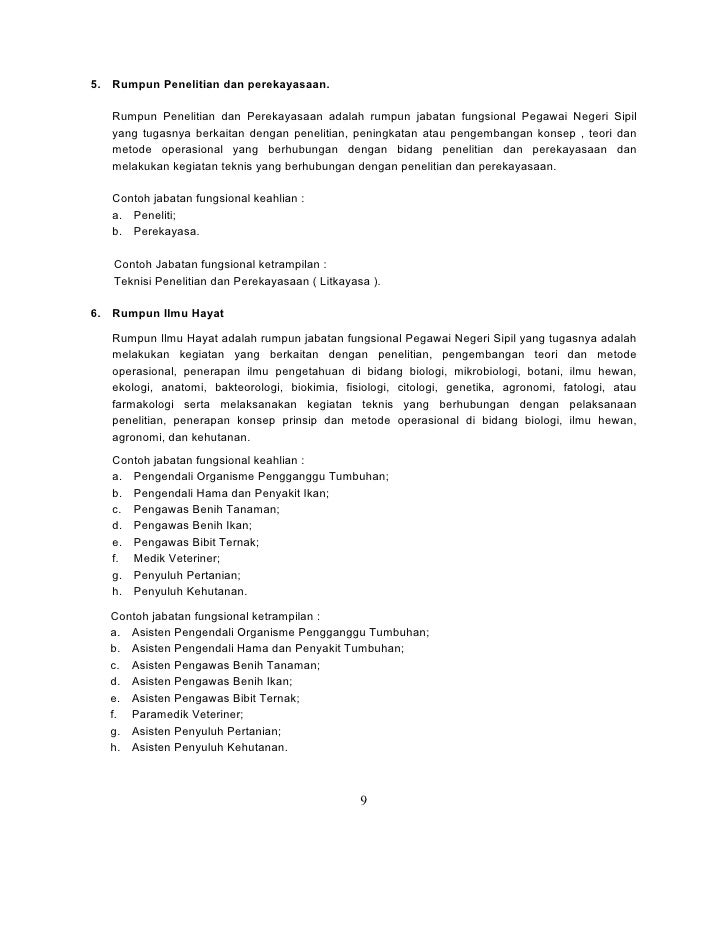 5. Rumpun Penelitian dan perekayasaan.

Rumpun Penelitian dan Perekayasaan adalah rumpun jabatan fungsional Pegawai Negeri Sipil yang tugasnya berkaitan dengan penelitian, peningkatan atau pengembangan konsep , teori dan metode operasional yang berhubungan dengan bidang penelitian dan perekayasaan dan melakukan kegiatan teknis yang berhubungan dengan penelitian dan perekayasaan.

Contoh jabatan fungsional keahlian :
a. Peneliti;
b. Perekayasa.

Contoh Jabatan fungsional ketrampilan :
Teknisi Penelitian dan Perekayasaan ( Litkayasa ).

6. Rumpun Ilmu Hayat

Rumpun Ilmu Hayat adalah rumpun jabatan fungsional Pegawai Negeri Sipil yang tugasnya adalah melakukan kegiatan yang berkaitan dengan penelitian, pengembangan teori dan metode operasional, penerapan ilmu pengetahuan di bidang biologi, mikrobiologi, botani, ilmu hewan, ekologi, anatomi, bakteorologi, biokimia, fisiologi, citologi, genetika, agronomi, fatologi, atau farmakologi serta melaksanakan kegiatan teknis yang berhubungan dengan pelaksanaan penelitian, penerapan konsep prinsip dan metode operasional di bidang biologi, ilmu hewan, agronomi, dan kehutanan.

Contoh jabatan fungsional keahlian :
a. Pengendali Organisme Pengganggu Tumbuhan;
b. Pengendali Hama dan Penyakit Ikan;
c. Pengawas Benih Tanaman;
d. Pengawas Benih Ikan;
e. Pengawas Bibit Ternak;
f. Medik Veteriner;
g. Penyuluh Pertanian;
h. Penyuluh Kehutanan.

Contoh jabatan fungsional ketrampilan :
a. Asisten Pengendali Organisme Pengganggu Tumbuhan;
b. Asisten Pengendali Hama dan Penyakit Tumbuhan;
c. Asisten Pengawas Benih Tanaman;
d. Asisten Pengawas Benih Ikan;
e. Asisten Pengawas Bibit Ternak;
f. Paramedik Veteriner;
g. Asisten Penyuluh Pertanian;
h. Asisten Penyuluh Kehutanan.

9